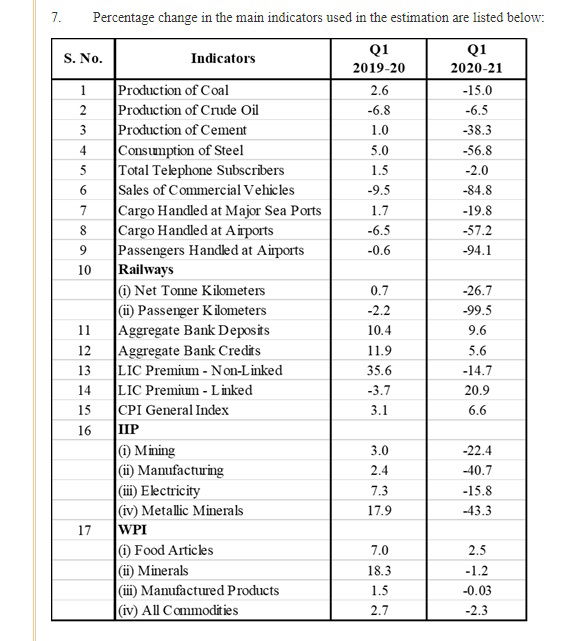 7. Percentage change in the main indicators used in the estimation are listed below:

| S. No. | Indicators | Q1 2019-20 | Q1 2020-21 |
|---|---|---|---|
| 1 | Production of Coal | 2.6 | -15.0 |
| 2 | Production of Crude Oil | -6.8 | -6.5 |
| 3 | Production of Cement | 1.0 | -38.3 |
| 4 | Consumption of Steel | 5.0 | -56.8 |
| 5 | Total Telephone Subscribers | 1.5 | -2.0 |
| 6 | Sales of Commercial Vehicles | -9.5 | -84.8 |
| 7 | Cargo Handled at Major Sea Ports | 1.7 | -19.8 |
| 8 | Cargo Handled at Airports | -6.5 | -57.2 |
| 9 | Passengers Handled at Airports | -0.6 | -94.1 |
| 10 | Railways | | |
| | (i) Net Tonne Kilometers | 0.7 | -26.7 |
| | (ii) Passenger Kilometers | -2.2 | -99.5 |
| 11 | Aggregate Bank Deposits | 10.4 | 9.6 |
| 12 | Aggregate Bank Credits | 11.9 | 5.6 |
| 13 | LIC Premium - Non-Linked | 35.6 | -14.7 |
| 14 | LIC Premium - Linked | -3.7 | 20.9 |
| 15 | CPI General Index | 3.1 | 6.6 |
| 16 | IIP | | |
| | (i) Mining | 3.0 | -22.4 |
| | (ii) Manufacturing | 2.4 | -40.7 |
| | (iii) Electricity | 7.3 | -15.8 |
| | (iv) Metallic Minerals | 17.9 | -43.3 |
| 17 | WPI | | |
| | (i) Food Articles | 7.0 | 2.5 |
| | (ii) Minerals | 18.3 | -1.2 |
| | (iii) Manufactured Products | 1.5 | -0.03 |
| | (iv) All Commodities | 2.7 | -2.3 |